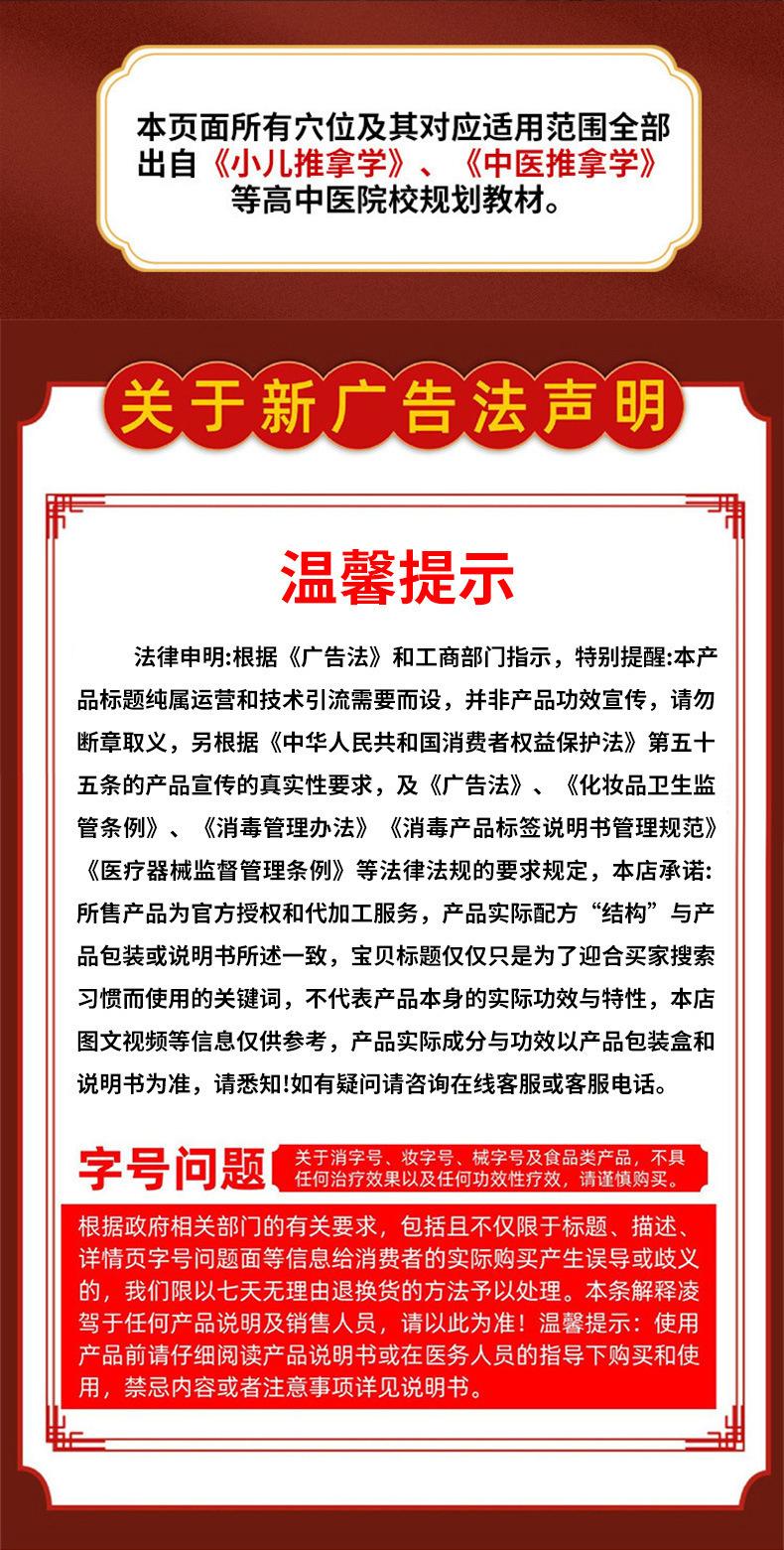 本页面所有穴位及其对应适用范围全部出自《小儿推拿学》、《中医推拿学》等高中医院校规划教材。

关于新广告法声明

温馨提示

法律申明:根据《广告法》和工商部门指示，特别提醒:本产品标题纯属运营和技术引流需要而设，并非产品功效宣传，请勿断章取义，另根据《中华人民共和国消费者权益保护法》第五十五条的产品宣传的真实性要求，及《广告法》、《化妆品卫生监管条例》、《消毒管理办法》《消毒产品标签说明书管理规范》《医疗器械监督管理条例》等法律法规的要求规定，本店承诺:所售产品为官方授权和代加工服务，产品实际配方“结构”与产品包装或说明书所述一致，宝贝标题仅仅只是为了迎合买家搜索习惯而使用的关键词，不代表产品本身的实际功效与特性，本店图文视频等信息仅供参考，产品实际成分与功效以产品包装盒和说明书为准，请悉知!如有疑问请咨询在线客服或客服电话。

字号问题

关于消字号、妆字号、械字号及食品类产品，不具任何治疗效果以及任何功效性疗效，请谨慎购买。

根据政府相关部门的有关要求，包括且不仅限于标题、描述、详情页字号问题面等信息给消费者的实际购买产生误导或歧义的，我们限以七天无理由退换货的方法予以处理。本条解释凌驾于任何产品说明及销售人员，请以此为准！温馨提示：使用产品前请仔细阅读产品说明书或在医务人员的指导下购买和使用，禁忌内容或者注意事项详见说明书。